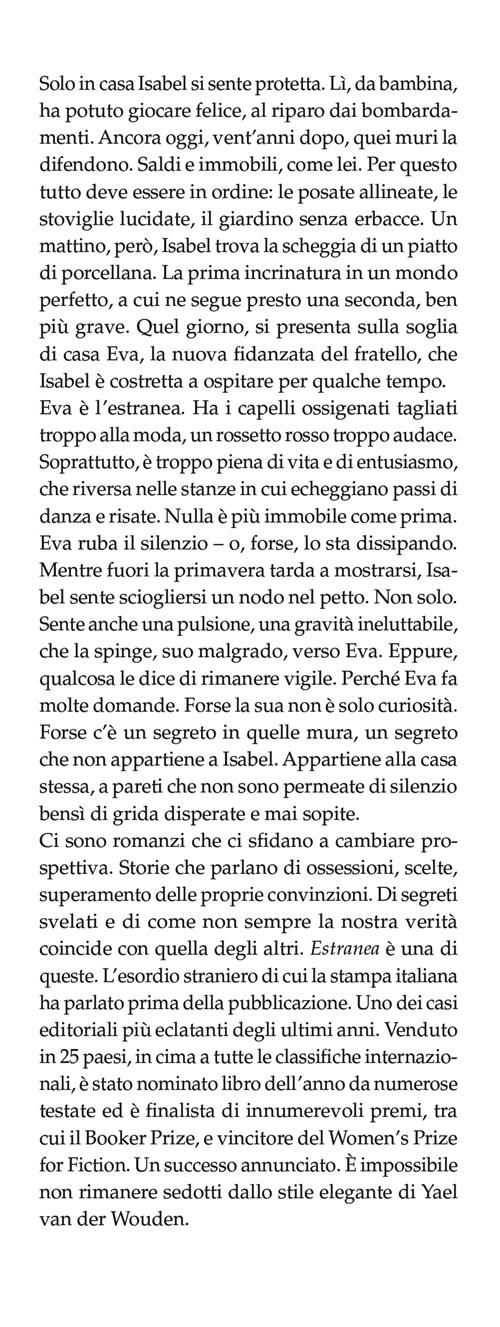 Solo in casa Isabel si sente protetta. Lì, da bambina, ha potuto giocare felice, al riparo dai bombardamenti. Ancora oggi, vent'anni dopo, quei muri la difendono. Saldi e immobili, come lei. Per questo tutto deve essere in ordine: le posate allineate, le stoviglie lucidate, il giardino senza erbacce. Un mattino, però, Isabel trova la scheggia di un piatto di porcellana. La prima incrinatura in un mondo perfetto, a cui ne segue presto una seconda, ben più grave. Quel giorno, si presenta sulla soglia di casa Eva, la nuova fidanzata del fratello, che Isabel è costretta a ospitare per qualche tempo.
Eva è l'estranea. Ha i capelli ossigenati tagliati troppo alla moda, un rossetto rosso troppo audace. Soprattutto, è troppo piena di vita e di entusiasmo, che riversa nelle stanze in cui echeggiano passi di danza e risate. Nulla è più immobile come prima. Eva ruba il silenzio – o, forse, lo sta dissipando. Mentre fuori la primavera tarda a mostrarsi, Isabel sente sciogliersi un nodo nel petto. Non solo. Sente anche una pulsione, una gravità ineluttabile, che la spinge, suo malgrado, verso Eva. Eppure, qualcosa le dice di rimanere vigile. Perché Eva fa molte domande. Forse la sua non è solo curiosità. Forse c'è un segreto in quelle mura, un segreto che non appartiene a Isabel. Appartiene alla casa stessa, a pareti che non sono permeate di silenzio bensì di grida disperate e mai sopite.
Ci sono romanzi che ci sfidano a cambiare prospettiva. Storie che parlano di ossessioni, scelte, superamento delle proprie convinzioni. Di segreti svelati e di come non sempre la nostra verità coincide con quella degli altri. Estranea è una di queste. L'esordio straniero di cui la stampa italiana ha parlato prima della pubblicazione. Uno dei casi editoriali più eclatanti degli ultimi anni. Venduto in 25 paesi, in cima a tutte le classifiche internazionali, è stato nominato libro dell'anno da numerose testate ed è finalista di innumerevoli premi, tra cui il Booker Prize, e vincitore del Women's Prize for Fiction. Un successo annunciato. È impossibile non rimanere sedotti dallo stile elegante di Yael van der Wouden.